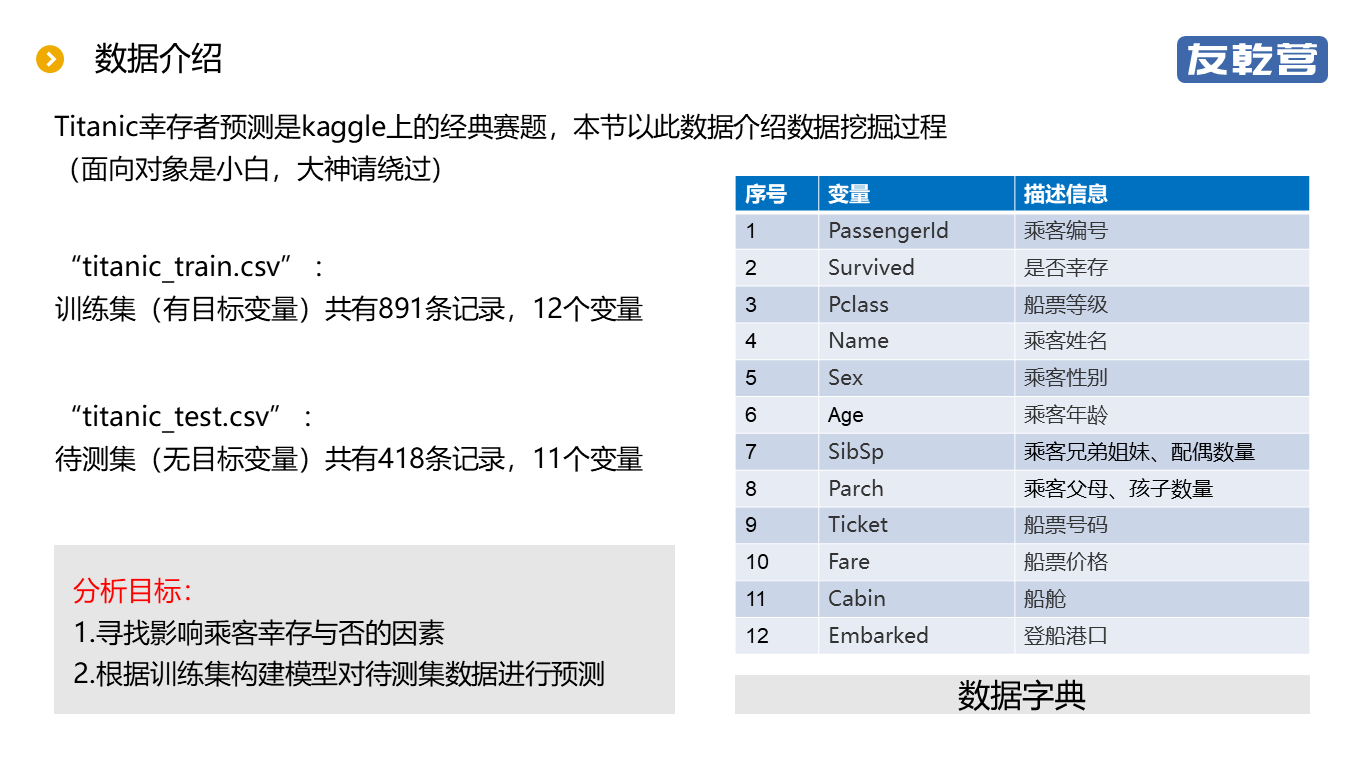 数据介绍

友乾营

Titanic幸存者预测是kaggle上的经典赛题，本节以此数据介绍数据挖掘过程（面向对象是小白，大神请绕过）

“titanic_train.csv”：
训练集（有目标变量）共有891条记录，12个变量

“titanic_test.csv”：
待测集（无目标变量）共有418条记录，11个变量

分析目标：
1.寻找影响乘客幸存与否的因素
2.根据训练集构建模型对待测集数据进行预测

| 序号 | 变量 | 描述信息 |
|---|---|---|
| 1 | PassengerId | 乘客编号 |
| 2 | Survived | 是否幸存 |
| 3 | Pclass | 船票等级 |
| 4 | Name | 乘客姓名 |
| 5 | Sex | 乘客性别 |
| 6 | Age | 乘客年龄 |
| 7 | SibSp | 乘客兄弟姐妹、配偶数量 |
| 8 | Parch | 乘客父母、孩子数量 |
| 9 | Ticket | 船票号码 |
| 10 | Fare | 船票价格 |
| 11 | Cabin | 船舱 |
| 12 | Embarked | 登船港口 |

数据字典